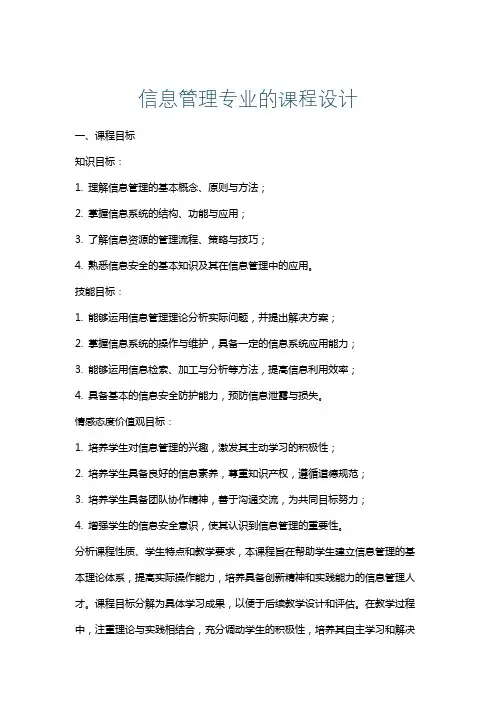 信息管理专业的课程设计

一、课程目标

知识目标：

1. 理解信息管理的基本概念、原则与方法；

2. 掌握信息系统的结构、功能与应用；

3. 了解信息资源的管理流程、策略与技巧；

4. 熟悉信息安全的基本知识及其在信息管理中的应用。

技能目标：

1. 能够运用信息管理理论分析实际问题，并提出解决方案；

2. 掌握信息系统的操作与维护，具备一定的信息系统应用能力；

3. 能够运用信息检索、加工与分析等方法，提高信息利用效率；

4. 具备基本的信息安全防护能力，预防信息泄露与损失。

情感态度价值观目标：

1. 培养学生对信息管理的兴趣，激发其主动学习的积极性；

2. 培养学生具备良好的信息素养，尊重知识产权，遵循道德规范；

3. 培养学生具备团队协作精神，善于沟通交流，为共同目标努力；

4. 增强学生的信息安全意识，使其认识到信息管理的重要性。

分析课程性质、学生特点和教学要求，本课程旨在帮助学生建立信息管理的基本理论体系，提高实际操作能力，培养具备创新精神和实践能力的信息管理人才。课程目标分解为具体学习成果，以便于后续教学设计和评估。在教学过程中，注重理论与实践相结合，充分调动学生的积极性，培养其自主学习和解决